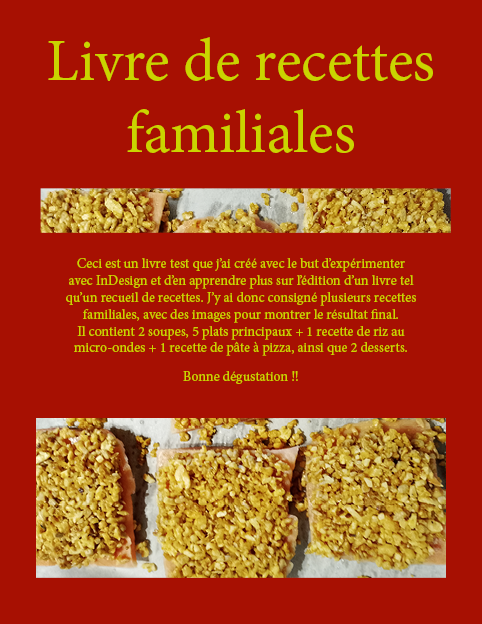 Livre de recettes familiales

Ceci est un livre test que j'ai créé avec le but d'expérimenter avec InDesign et d'en apprendre plus sur l'édition d'un livre tel qu'un recueil de recettes. J'y ai donc consigné plusieurs recettes familiales, avec des images pour montrer le résultat final. Il contient 2 soupes, 5 plats principaux + 1 recette de riz au micro-ondes + 1 recette de pâte à pizza, ainsi que 2 desserts.

Bonne dégustation !!